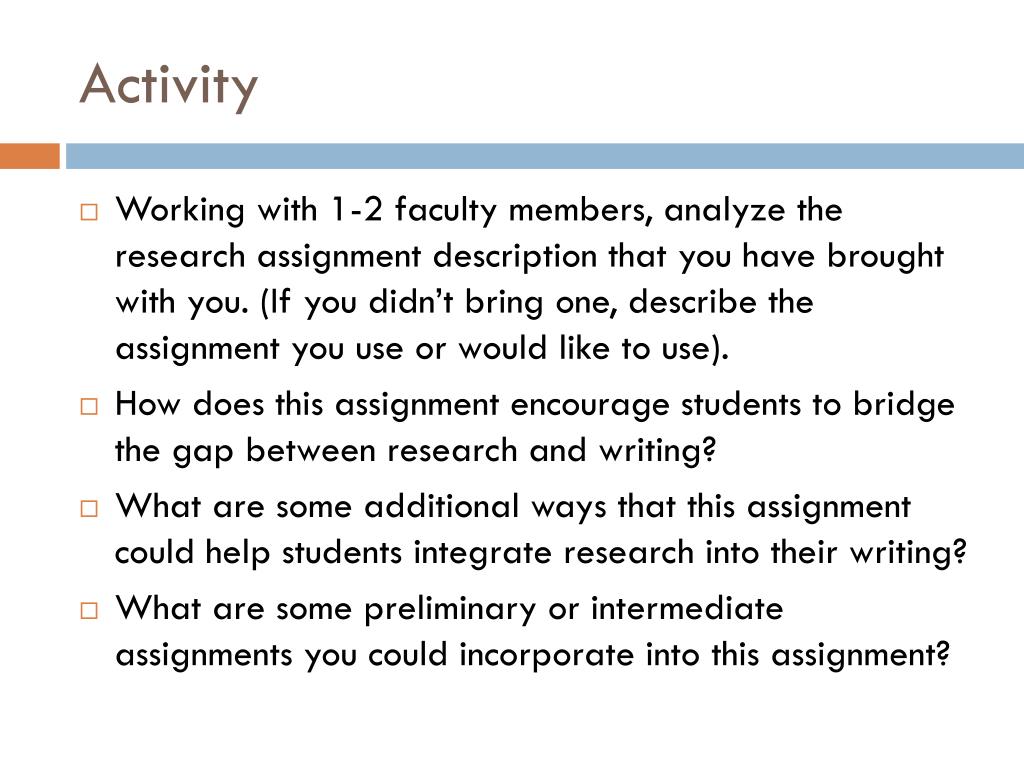 Activity

□ Working with 1-2 faculty members, analyze the research assignment description that you have brought with you. (If you didn't bring one, describe the assignment you use or would like to use).

□ How does this assignment encourage students to bridge the gap between research and writing?

□ What are some additional ways that this assignment could help students integrate research into their writing?

□ What are some preliminary or intermediate assignments you could incorporate into this assignment?